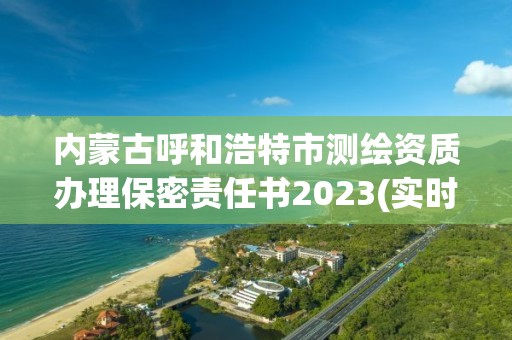 内蒙古呼和浩特市测绘资质办理保密责任书2023(实时